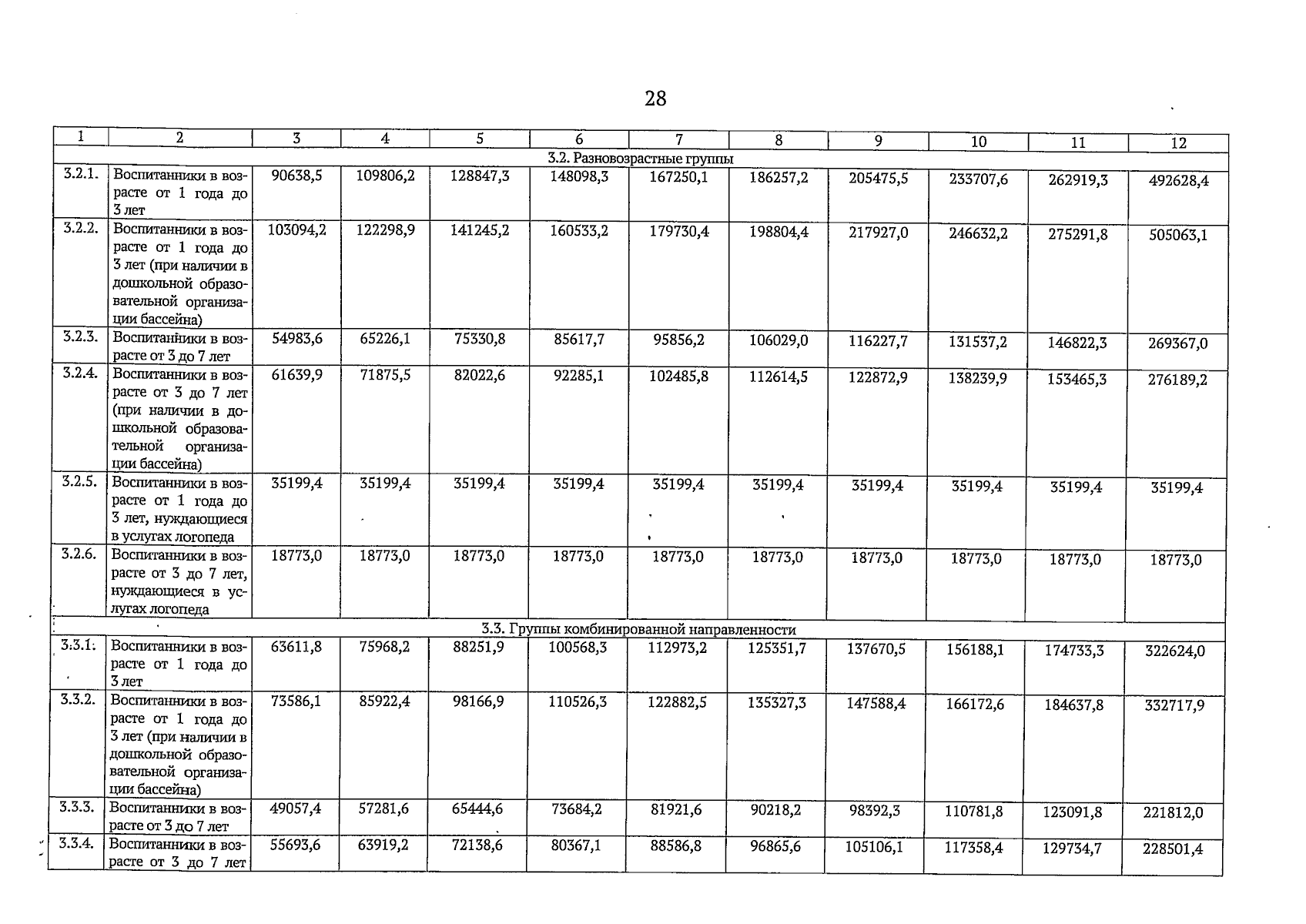 28

| 1 | 2 | 3 | 4 | 5 | 6 | 7 | 8 | 9 | 10 | 11 | 12 |
|---|---|---|---|---|---|---|---|---|---|---|---|
| 3.2. Разновозрастные группы | | | | | | | | | | | |
| 3.2.1. | Воспитанники в возрасте от 1 года до 3 лет | 90638,5 | 109806,2 | 128847,3 | 148098,3 | 167250,1 | 186257,2 | 205475,5 | 233707,6 | 262919,3 | 492628,4 |
| 3.2.2. | Воспитанники в возрасте от 1 года до 3 лет (при наличии в дошкольной образовательной организации бассейна) | 103094,2 | 122298,9 | 141245,2 | 160533,2 | 179730,4 | 198804,4 | 217927,0 | 246632,2 | 275291,8 | 505063,1 |
| 3.2.3. | Воспитанники в возрасте от 3 до 7 лет | 54983,6 | 65226,1 | 75330,8 | 85617,7 | 95856,2 | 106029,0 | 116227,7 | 131537,2 | 146822,3 | 269367,0 |
| 3.2.4. | Воспитанники в возрасте от 3 до 7 лет (при наличии в дошкольной образовательной организации бассейна) | 61639,9 | 71875,5 | 82022,6 | 92285,1 | 102485,8 | 112614,5 | 122872,9 | 138239,9 | 153465,3 | 276189,2 |
| 3.2.5. | Воспитанники в возрасте от 1 года до 3 лет, нуждающиеся в услугах логопеда | 35199,4 | 35199,4 | 35199,4 | 35199,4 | 35199,4 | 35199,4 | 35199,4 | 35199,4 | 35199,4 | 35199,4 |
| 3.2.6. | Воспитанники в возрасте от 3 до 7 лет, нуждающиеся в услугах логопеда | 18773,0 | 18773,0 | 18773,0 | 18773,0 | 18773,0 | 18773,0 | 18773,0 | 18773,0 | 18773,0 | 18773,0 |
| 3.3. Группы комбинированной направленности | | | | | | | | | | | |
| 3.3.1. | Воспитанники в возрасте от 1 года до 3 лет | 63611,8 | 75968,2 | 88251,9 | 100568,3 | 112973,2 | 125351,7 | 137670,5 | 156188,1 | 174733,3 | 322624,0 |
| 3.3.2. | Воспитанники в возрасте от 1 года до 3 лет (при наличии в дошкольной образовательной организации бассейна) | 73586,1 | 85922,4 | 98166,9 | 110526,3 | 122882,5 | 135327,3 | 147588,4 | 166172,6 | 184637,8 | 332717,9 |
| 3.3.3. | Воспитанники в возрасте от 3 до 7 лет | 49057,4 | 57281,6 | 65444,6 | 73684,2 | 81921,6 | 90218,2 | 98392,3 | 110781,8 | 123091,8 | 221812,0 |
| 3.3.4. | Воспитанники в возрасте от 3 до 7 лет | 55693,6 | 63919,2 | 72138,6 | 80367,1 | 88586,8 | 96865,6 | 105106,1 | 117358,4 | 129734,7 | 228501,4 |